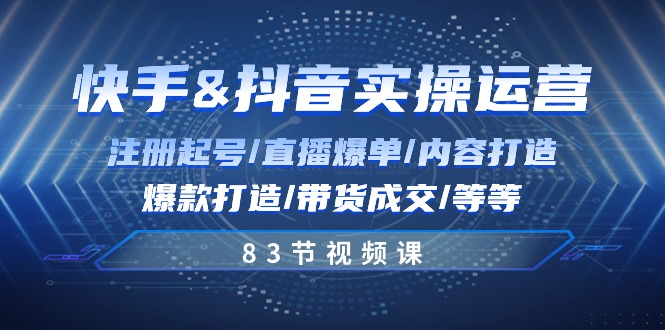 快手&抖音实操运营

注册起号/直播爆单/内容打造

爆款打造/带货成交/等等

83节视频课